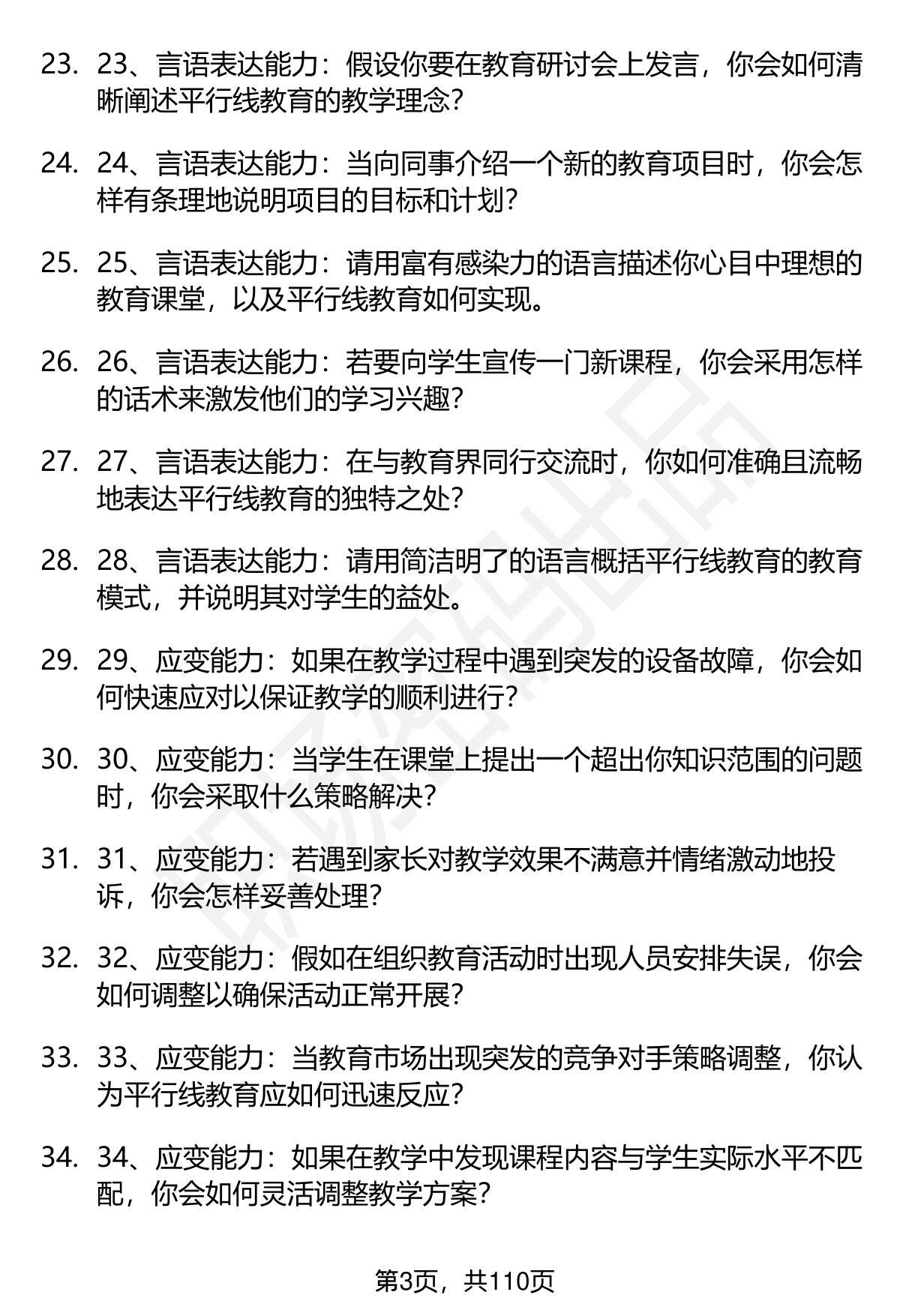 23. 23、言语表达能力：假设你要在教育研讨会上发言，你会如何清晰阐述平行线教育的教学理念？

24. 24、言语表达能力：当向同事介绍一个新的教育项目时，你会怎样有条理地说明项目的目标和计划？

25. 25、言语表达能力：请用富有感染力的语言描述你心目中理想的教育课堂，以及平行线教育如何实现。

26. 26、言语表达能力：若要向学生宣传一门新课程，你会采用怎样的话术来激发他们的学习兴趣？

27. 27、言语表达能力：在与教育界同行交流时，你如何准确且流畅地表达平行线教育的独特之处？

28. 28、言语表达能力：请用简洁明了的语言概括平行线教育的教育模式，并说明其对学生的益处。

29. 29、应变能力：如果在教学过程中遇到突发的设备故障，你会如何快速应对以保证教学的顺利进行？

30. 30、应变能力：当学生在课堂上提出一个超出你知识范围的问题时，你会采取什么策略解决？

31. 31、应变能力：若遇到家长对教学效果不满意并情绪激动地投诉，你会怎样妥善处理？

32. 32、应变能力：假如在组织教育活动时出现人员安排失误，你会如何调整以确保活动正常开展？

33. 33、应变能力：当教育市场出现突发的竞争对手策略调整，你认为平行线教育应如何迅速反应？

34. 34、应变能力：如果在教学中发现课程内容与学生实际水平不匹配，你会如何灵活调整教学方案？

第3页，共110页